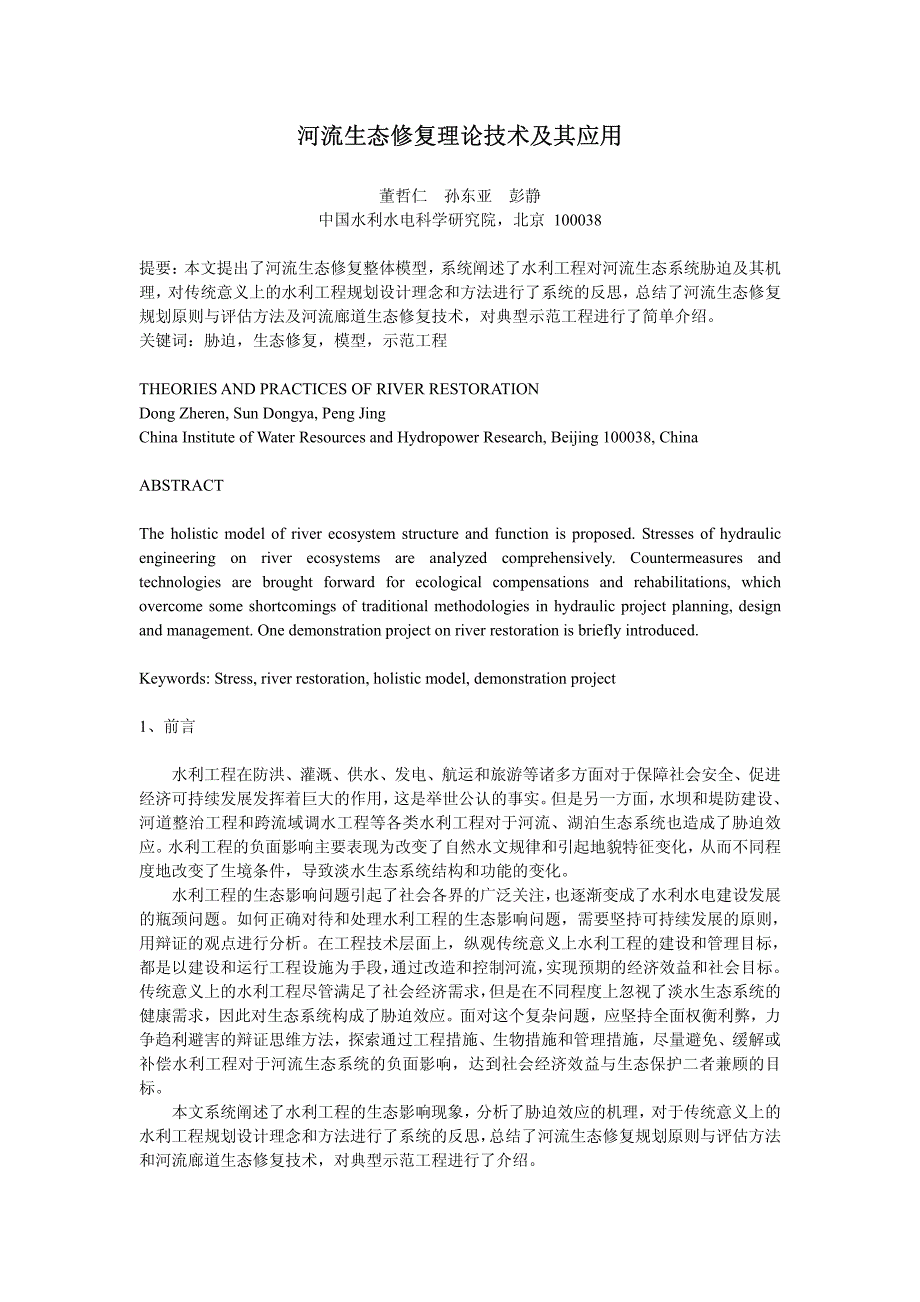 河流生态修复理论技术及其应用

董哲仁　孙东亚　彭静
中国水利水电科学研究院，北京 100038

提要：本文提出了河流生态修复整体模型，系统阐述了水利工程对河流生态系统胁迫及其机理，对传统意义上的水利工程规划设计理念和方法进行了系统的反思，总结了河流生态修复规划原则与评估方法及河流廊道生态修复技术，对典型示范工程进行了简单介绍。
关键词：胁迫，生态修复，模型，示范工程

THEORIES AND PRACTICES OF RIVER RESTORATION
Dong Zheren, Sun Dongya, Peng Jing
China Institute of Water Resources and Hydropower Research, Beijing 100038, China

ABSTRACT

The holistic model of river ecosystem structure and function is proposed. Stresses of hydraulic engineering on river ecosystems are analyzed comprehensively. Countermeasures and technologies are brought forward for ecological compensations and rehabilitations, which overcome some shortcomings of traditional methodologies in hydraulic project planning, design and management. One demonstration project on river restoration is briefly introduced.

Keywords: Stress, river restoration, holistic model, demonstration project

1、前言

水利工程在防洪、灌溉、供水、发电、航运和旅游等诸多方面对于保障社会安全、促进经济可持续发展发挥着巨大的作用，这是举世公认的事实。但是另一方面，水坝和堤防建设、河道整治工程和跨流域调水工程等各类水利工程对于河流、湖泊生态系统也造成了胁迫效应。水利工程的负面影响主要表现为改变了自然水文规律和引起地貌特征变化，从而不同程度地改变了生境条件，导致淡水生态系统结构和功能的变化。

水利工程的生态影响问题引起了社会各界的广泛关注，也逐渐变成了水利水电建设发展的瓶颈问题。如何正确对待和处理水利工程的生态影响问题，需要坚持可持续发展的原则，用辩证的观点进行分析。在工程技术层面上，纵观传统意义上水利工程的建设和管理目标，都是以建设和运行工程设施为手段，通过改造和控制河流，实现预期的经济效益和社会目标。传统意义上的水利工程尽管满足了社会经济需求，但是在不同程度上忽视了淡水生态系统的健康需求，因此对生态系统构成了胁迫效应。面对这个复杂问题，应坚持全面权衡利弊，力争趋利避害的辩证思维方法，探索通过工程措施、生物措施和管理措施，尽量避免、缓解或补偿水利工程对于河流生态系统的负面影响，达到社会经济效益与生态保护二者兼顾的目标。

本文系统阐述了水利工程的生态影响现象，分析了胁迫效应的机理，对于传统意义上的水利工程规划设计理念和方法进行了系统的反思，总结了河流生态修复规划原则与评估方法和河流廊道生态修复技术，对典型示范工程进行了介绍。